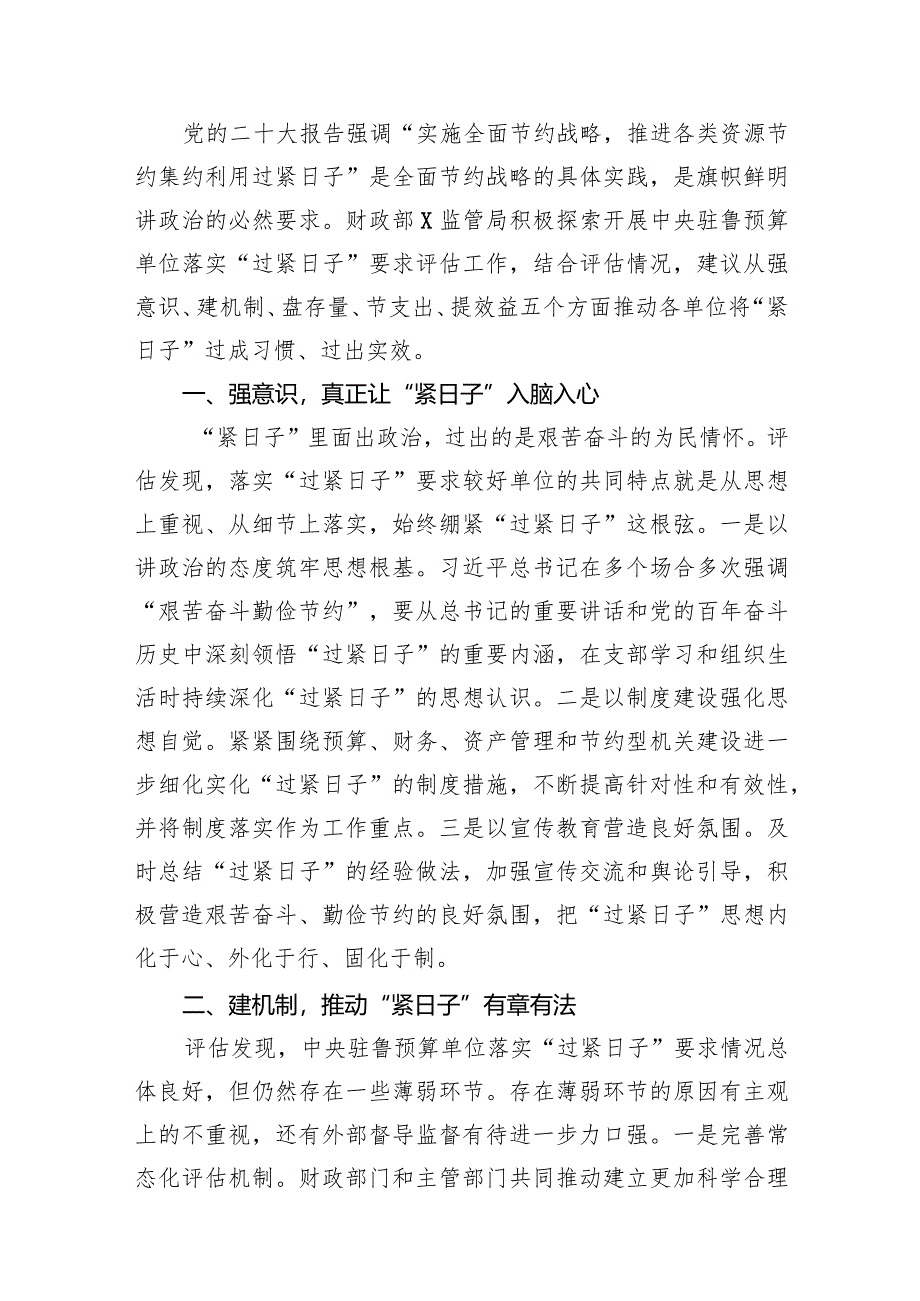 党的二十大报告强调“实施全面节约战略，推进各类资源节约集约利用过紧日子”是全面节约战略的具体实践，是旗帜鲜明讲政治的必然要求。财政部X监管局积极探索开展中央驻鲁预算单位落实“过紧日子”要求评估工作，结合评估情况，建议从强意识、建机制、盘存量、节支出、提效益五个方面推动各单位将“紧日子”过成习惯、过出实效。

一、强意识，真正让“紧日子”入脑入心

“紧日子”里面出政治，过出的是艰苦奋斗的为民情怀。评估发现，落实“过紧日子”要求较好单位的共同特点就是从思想上重视、从细节上落实，始终绷紧“过紧日子”这根弦。一是以讲政治的态度筑牢思想根基。习近平总书记在多个场合多次强调“艰苦奋斗勤俭节约”，要从总书记的重要讲话和党的百年奋斗历史中深刻领悟“过紧日子”的重要内涵，在支部学习和组织生活时持续深化“过紧日子”的思想认识。二是以制度建设强化思想自觉。紧紧围绕预算、财务、资产管理和节约型机关建设进一步细化实化“过紧日子”的制度措施，不断提高针对性和有效性，并将制度落实作为工作重点。三是以宣传教育营造良好氛围。及时总结“过紧日子”的经验做法，加强宣传交流和舆论引导，积极营造艰苦奋斗、勤俭节约的良好氛围，把“过紧日子”思想内化于心、外化于行、固化于制。

二、建机制，推动“紧日子”有章有法

评估发现，中央驻鲁预算单位落实“过紧日子”要求情况总体良好，但仍然存在一些薄弱环节。存在薄弱环节的原因有主观上的不重视，还有外部督导监督有待进一步力口强。一是完善常态化评估机制。财政部门和主管部门共同推动建立更加科学合理